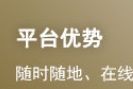 平台优势

随时随地、在线